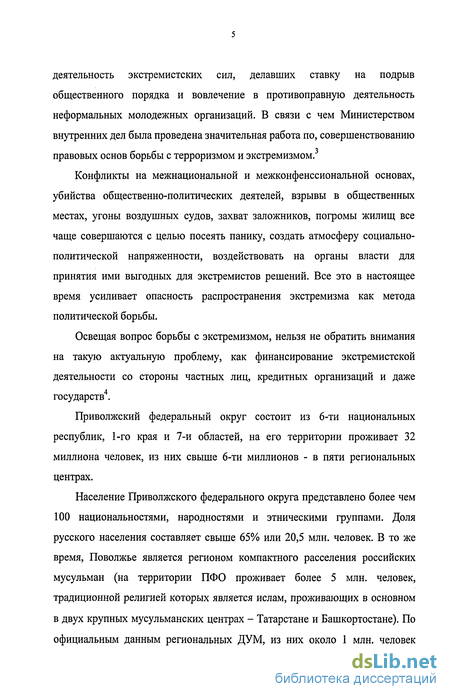 5

деятельность экстремистских сил, делавших ставку на подрыв общественного порядка и вовлечение в противоправную деятельность неформальных молодежных организаций. В связи с чем Министерством внутренних дел была проведена значительная работа по, совершенствованию правовых основ борьбы с терроризмом и экстремизмом.$^3$

Конфликты на межнациональной и межконфессиональной основах, убийства общественно-политических деятелей, взрывы в общественных местах, угоны воздушных судов, захват заложников, погромы жилищ все чаще совершаются с целью посеять панику, создать атмосферу социально-политической напряженности, воздействовать на органы власти для принятия ими выгодных для экстремистов решений. Все это в настоящее время усиливает опасность распространения экстремизма как метода политической борьбы.

Освещая вопрос борьбы с экстремизмом, нельзя не обратить внимания на такую актуальную проблему, как финансирование экстремистской деятельности со стороны частных лиц, кредитных организаций и даже государств$^4$.

Приволжский федеральный округ состоит из 6-ти национальных республик, 1-го края и 7-и областей, на его территории проживает 32 миллиона человек, из них свыше 6-ти миллионов - в пяти региональных центрах.

Население Приволжского федерального округа представлено более чем 100 национальностями, народностями и этническими группами. Доля русского населения составляет свыше 65% или 20,5 млн. человек. В то же время, Поволжье является регионом компактного расселения российских мусульман (на территории ПФО проживает более 5 млн. человек, традиционной религией которых является ислам, проживающих в основном в двух крупных мусульманских центрах – Татарстане и Башкортостане). По официальным данным региональных ДУМ, из них около 1 млн. человек

dsLib.net
библиотека диссертаций